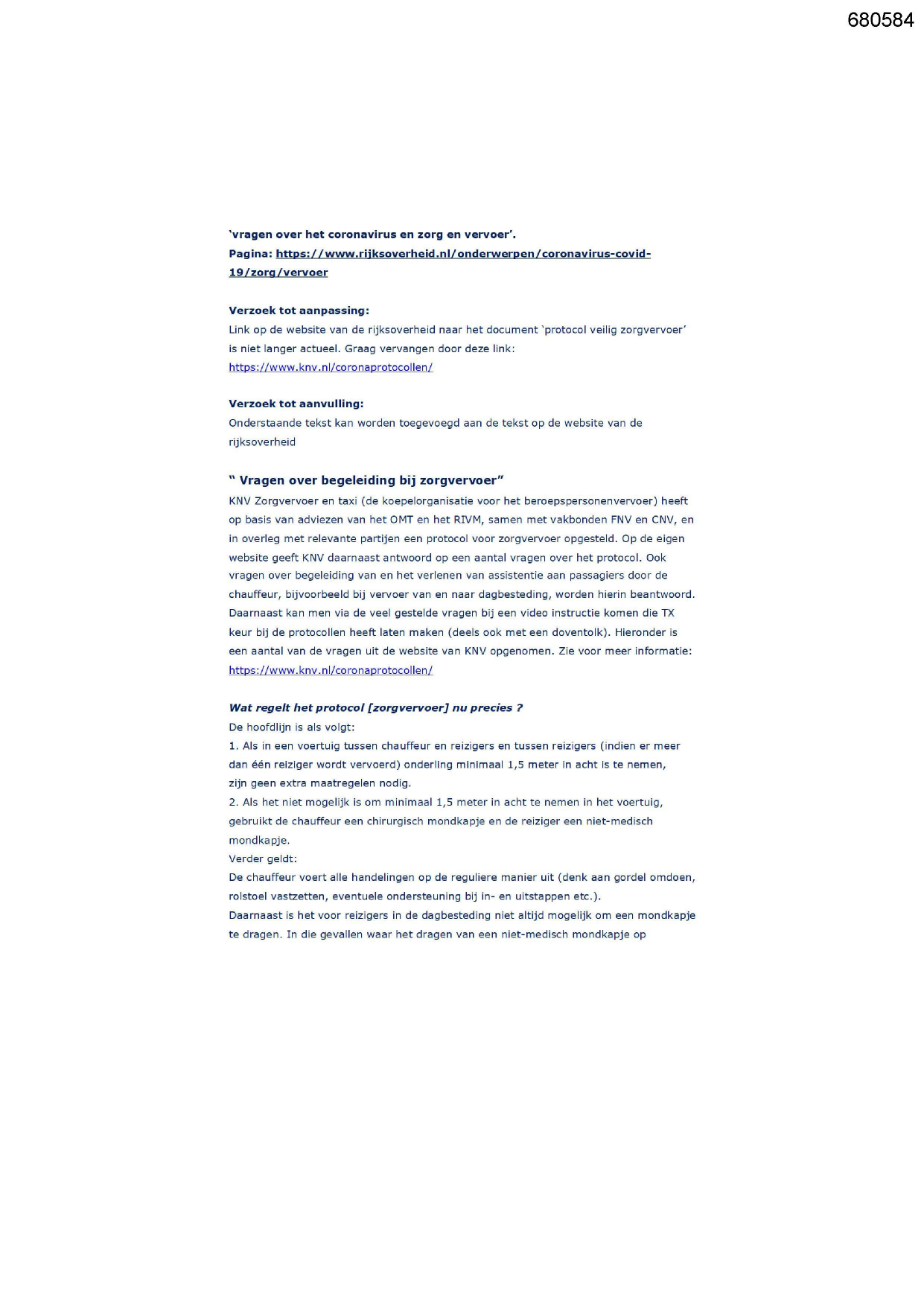 680584

'vragen over het coronavirus en zorg en vervoer'.
Pagina: https://www.rijksoverheid.nl/onderwerpen/coronavirus-covid-19/zorg/vervoer

Verzoek tot aanpassing:
Link op de website van de rijksoverheid naar het document 'protocol veilig zorgvervoer' is niet langer actueel. Graag vervangen door deze link:
https://www.knv.nl/coronaprotocollen/

Verzoek tot aanvulling:
Onderstaande tekst kan worden toegevoegd aan de tekst op de website van de rijksoverheid

" Vragen over begeleiding bij zorgvervoer"
KNV Zorgvervoer en taxi (de koepelorganisatie voor het beroepspersonenvervoer) heeft op basis van adviezen van het OMT en het RIVM, samen met vakbonden FNV en CNV, en in overleg met relevante partijen een protocol voor zorgvervoer opgesteld. Op de eigen website geeft KNV daarnaast antwoord op een aantal vragen over het protocol. Ook vragen over begeleiding van en het verlenen van assistentie aan passagiers door de chauffeur, bijvoorbeeld bij vervoer van en naar dagbesteding, worden hierin beantwoord. Daarnaast kan men via de veel gestelde vragen bij een video instructie komen die TX keur bij de protocollen heeft laten maken (deels ook met een doventolk). Hieronder is een aantal van de vragen uit de website van KNV opgenomen. Zie voor meer informatie:
https://www.knv.nl/coronaprotocollen/

Wat regelt het protocol [zorgvervoer] nu precies ?
De hoofdlijn is als volgt:
1. Als in een voertuig tussen chauffeur en reizigers en tussen reizigers (indien er meer dan één reiziger wordt vervoerd) onderling minimaal 1,5 meter in acht is te nemen, zijn geen extra maatregelen nodig.
2. Als het niet mogelijk is om minimaal 1,5 meter in acht te nemen in het voertuig, gebruikt de chauffeur een chirurgisch mondkapje en de reiziger een niet-medisch mondkapje.
Verder geldt:
De chauffeur voert alle handelingen op de reguliere manier uit (denk aan gordel omdoen, rolstoel vastzetten, eventuele ondersteuning bij in- en uitstappen etc.).
Daarnaast is het voor reizigers in de dagbesteding niet altijd mogelijk om een mondkapje te dragen. In die gevallen waar het dragen van een niet-medisch mondkapje op